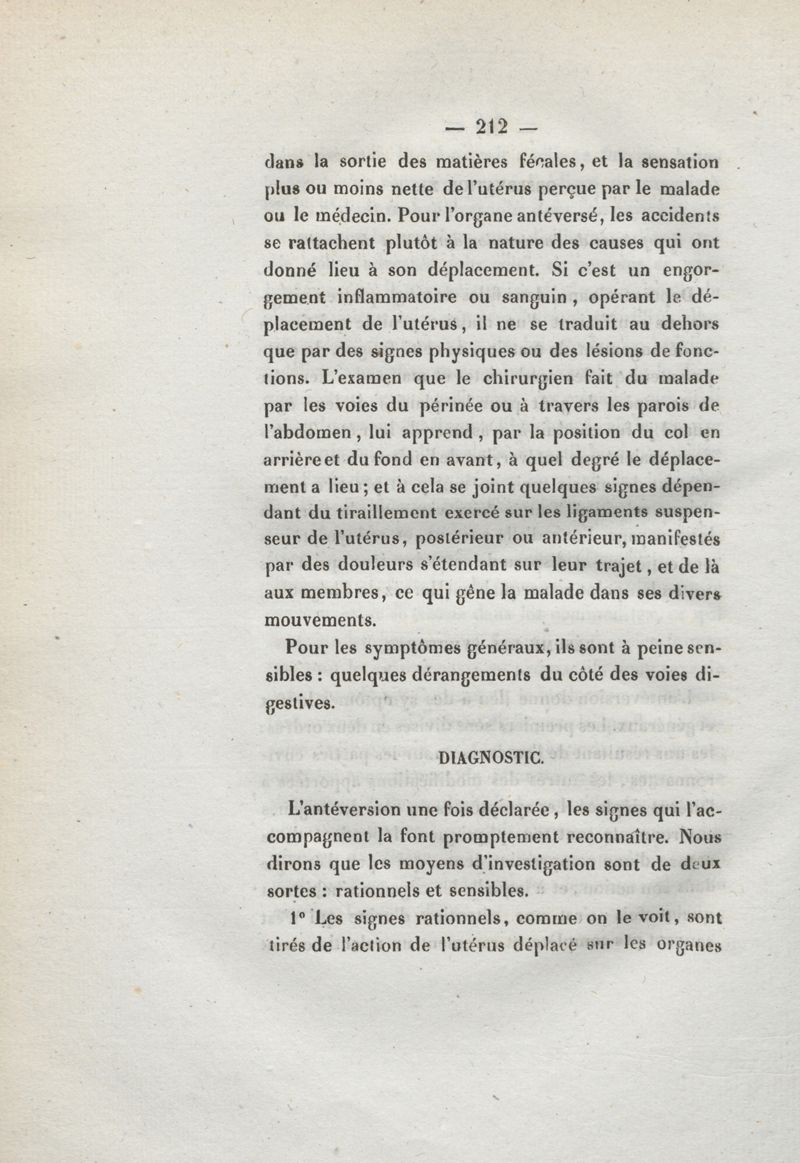 — 212 —

dans la sortie des matières fécales, et la sensation plus ou moins nette de l'utérus perçue par le malade ou le médecin. Pour l'organe antéversé, les accidents se rattachent plutôt à la nature des causes qui ont donné lieu à son déplacement. Si c'est un engorgement inflammatoire ou sanguin, opérant le déplacement de l'utérus, il ne se traduit au dehors que par des signes physiques ou des lésions de fonctions. L'examen que le chirurgien fait du malade par les voies du périnée ou à travers les parois de l'abdomen, lui apprend, par la position du col en arrière et du fond en avant, à quel degré le déplacement a lieu; et à cela se joint quelques signes dépendant du tiraillement exercé sur les ligaments suspenseur de l'utérus, postérieur ou antérieur, manifestés par des douleurs s'étendant sur leur trajet, et de là aux membres, ce qui gêne la malade dans ses divers mouvements.

Pour les symptômes généraux, ils sont à peine sensibles : quelques dérangements du côté des voies digestives.

DIAGNOSTIC.

L'antéversion une fois déclarée, les signes qui l'accompagnent la font promptement reconnaître. Nous dirons que les moyens d'investigation sont de deux sortes : rationnels et sensibles.

1° Les signes rationnels, comme on le voit, sont tirés de l'action de l'utérus déplacé sur les organes